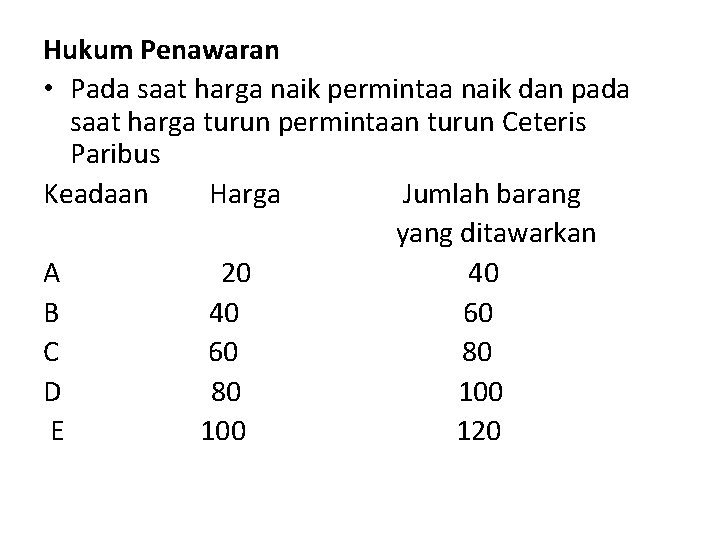 Hukum Penawaran

• Pada saat harga naik permintaa naik dan pada saat harga turun permintaan turun Ceteris Paribus

| Keadaan | Harga | Jumlah barang yang ditawarkan |
|---|---|---|
| A | 20 | 40 |
| B | 40 | 60 |
| C | 60 | 80 |
| D | 80 | 100 |
| E | 100 | 120 |